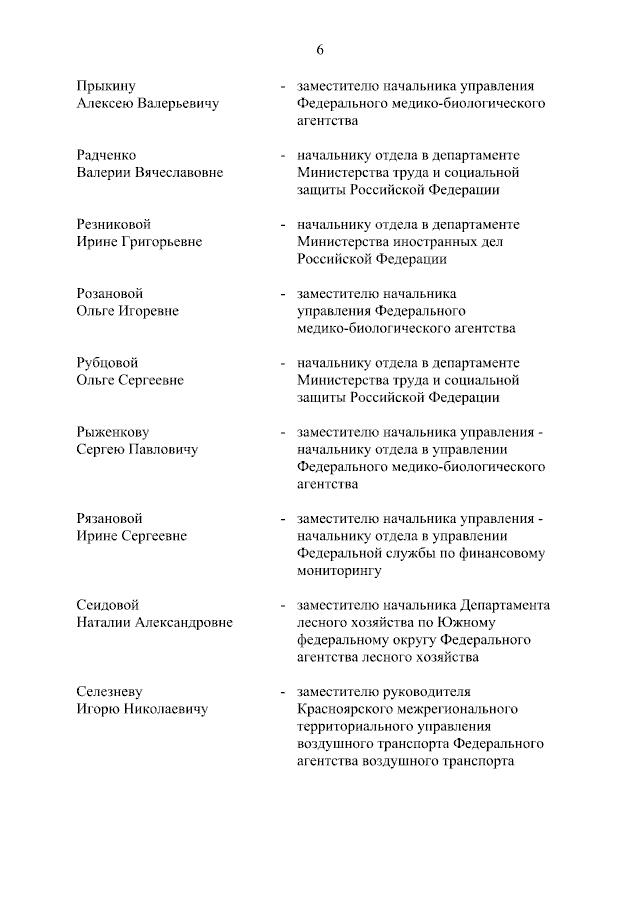 6

Прыкину Алексею Валерьевичу - заместителю начальника управления Федерального медико-биологического агентства

Радченко Валерии Вячеславовне - начальнику отдела в департаменте Министерства труда и социальной защиты Российской Федерации

Резниковой Ирине Григорьевне - начальнику отдела в департаменте Министерства иностранных дел Российской Федерации

Розановой Ольге Игоревне - заместителю начальника управления Федерального медико-биологического агентства

Рубцовой Ольге Сергеевне - начальнику отдела в департаменте Министерства труда и социальной защиты Российской Федерации

Рыженкову Сергею Павловичу - заместителю начальника управления - начальнику отдела в управлении Федерального медико-биологического агентства

Рязановой Ирине Сергеевне - заместителю начальника управления - начальнику отдела в управлении Федеральной службы по финансовому мониторингу

Сеидовой Наталии Александровне - заместителю начальника Департамента лесного хозяйства по Южному федеральному округу Федерального агентства лесного хозяйства

Селезневу Игорю Николаевичу - заместителю руководителя Красноярского межрегионального территориального управления воздушного транспорта Федерального агентства воздушного транспорта